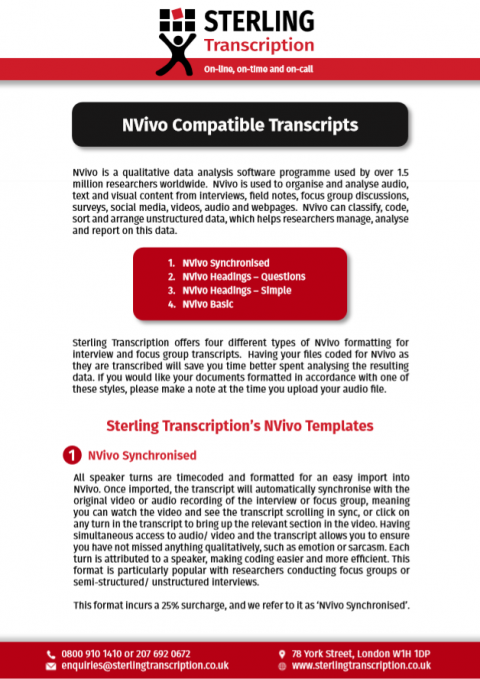 STERLING
Transcription

On-line, on-time and on-call

NVivo Compatible Transcripts

NVivo is a qualitative data analysis software programme used by over 1.5 million researchers worldwide. NVivo is used to organise and analyse audio, text and visual content from interviews, field notes, focus group discussions, surveys, social media, videos, audio and webpages. NVivo can classify, code, sort and arrange unstructured data, which helps researchers manage, analyse and report on this data.

1. NVivo Synchronised
2. NVivo Headings – Questions
3. NVivo Headings – Simple
4. NVivo Basic

Sterling Transcription offers four different types of NVivo formatting for interview and focus group transcripts. Having your files coded for NVivo as they are transcribed will save you time better spent analysing the resulting data. If you would like your documents formatted in accordance with one of these styles, please make a note at the time you upload your audio file.

Sterling Transcription's NVivo Templates

1 NVivo Synchronised

All speaker turns are timecoded and formatted for an easy import into NVivo. Once imported, the transcript will automatically synchronise with the original video or audio recording of the interview or focus group, meaning you can watch the video and see the transcript scrolling in sync, or click on any turn in the transcript to bring up the relevant section in the video. Having simultaneous access to audio/ video and the transcript allows you to ensure you have not missed anything qualitatively, such as emotion or sarcasm. Each turn is attributed to a speaker, making coding easier and more efficient. This format is particularly popular with researchers conducting focus groups or semi-structured/ unstructured interviews.

This format incurs a 25% surcharge, and we refer to it as 'NVivo Synchronised'.

0800 910 1410 or 207 692 0672
enquiries@sterlingtranscription.co.uk
78 York Street, London W1H 1DP
www.sterlingtranscription.co.uk